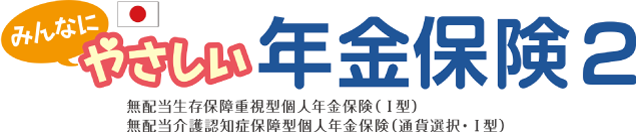 みんなに
やさしい 年金保険2

無配当生存保障重視型個人年金保険(Ⅰ型)
無配当介護認知症保障型個人年金保険(通貨選択・Ⅰ型)